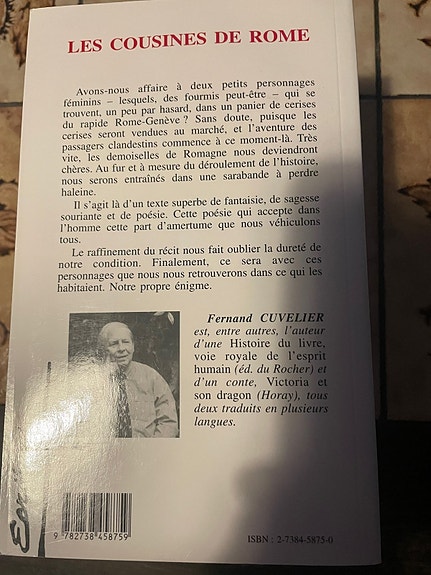 LES COUSINES DE ROME

Avons-nous affaire à deux petits personnages féminins – lesquels, des fourmis peut-être – qui se trouvent, un peu par hasard, dans un panier de cerises du rapide Rome-Genève ? Sans doute, puisque les cerises seront vendues au marché, et l'aventure des passagers clandestins commence à ce moment-là. Très vite, les demoiselles de Romagne nous deviendront chères. Au fur et à mesure du déroulement de l'histoire, nous serons entraînés dans une sarabande à perdre haleine.

Il s'agit là d'un texte superbe de fantaisie, de sagesse souriante et de poésie. Cette poésie qui accepte dans l'homme cette part d'amertume que nous véhiculons tous.

Le raffinement du récit nous fait oublier la dureté de notre condition. Finalement, ce sera avec ces personnages que nous nous retrouverons dans ce qui les habitaient. Notre propre énigme.

Fernand CUVELIER est, entre autres, l'auteur d'une Histoire du livre, voie royale de l'esprit humain (éd. du Rocher) et d'un conte, Victoria et son dragon (Horay), tous deux traduits en plusieurs langues.

9 782738 458759

ISBN : 2-7384-5875-0